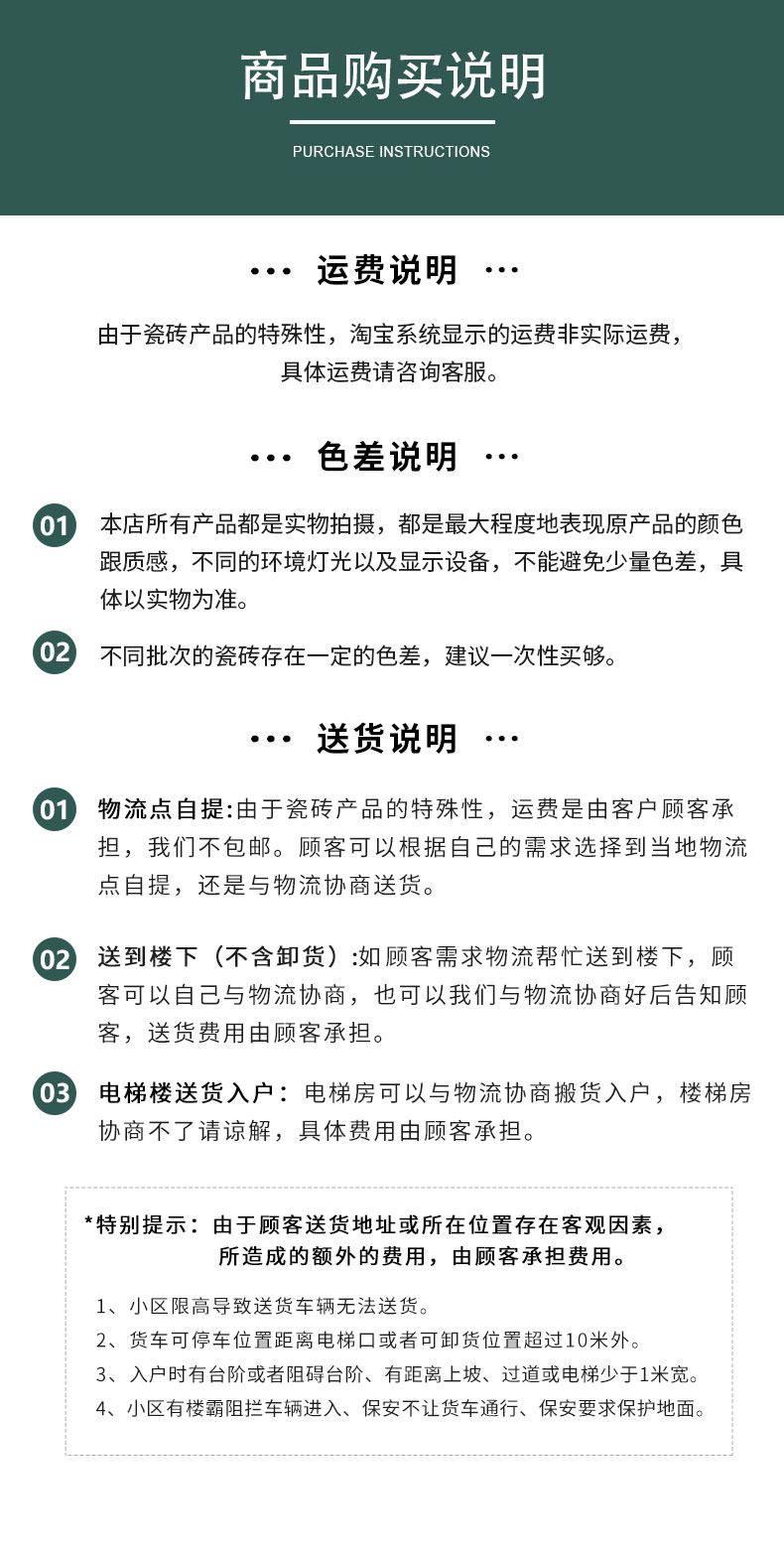 商品购买说明

PURCHASE INSTRUCTIONS

··· 运费说明 ···

由于瓷砖产品的特殊性，淘宝系统显示的运费非实际运费，具体运费请咨询客服。

··· 色差说明 ···

01 本店所有产品都是实物拍摄，都是最大程度地表现原产品的颜色跟质感，不同的环境灯光以及显示设备，不能避免少量色差，具体以实物为准。

02 不同批次的瓷砖存在一定的色差，建议一次性买够。

··· 送货说明 ···

01 物流点自提:由于瓷砖产品的特殊性，运费是由客户顾客承担，我们不包邮。顾客可以根据自己的需求选择到当地物流点自提，还是与物流协商送货。

02 送到楼下（不含卸货）:如顾客需求物流帮忙送到楼下，顾客可以自己与物流协商，也可以我们与物流协商好后告知顾客，送货费用由顾客承担。

03 电梯楼送货入户：电梯房可以与物流协商搬货入户，楼梯房协商不了请谅解，具体费用由顾客承担。

*特别提示：由于顾客送货地址或所在位置存在客观因素，所造成的额外的费用，由顾客承担费用。

1、小区限高导致送货车辆无法送货。
2、货车可停车位置距离电梯口或者可卸货位置超过10米外。
3、入户时有台阶或者阻碍台阶、有距离上坡、过道或电梯少于1米宽。
4、小区有楼霸阻拦车辆进入、保安不让货车通行、保安要求保护地面。